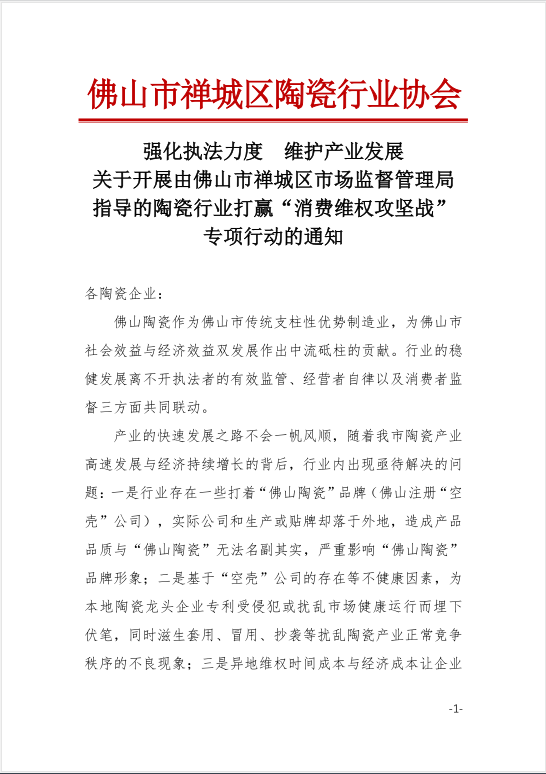 佛山市禅城区陶瓷行业协会

强化执法力度　维护产业发展
关于开展由佛山市禅城区市场监督管理局指导的陶瓷行业打赢“消费维权攻坚战”专项行动的通知

各陶瓷企业：

佛山陶瓷作为佛山市传统支柱性优势制造业，为佛山市社会效益与经济效益双发展作出中流砥柱的贡献。行业的稳健发展离不开执法者的有效监管、经营者自律以及消费者监督三方面共同联动。

产业的快速发展之路不会一帆风顺，随着我市陶瓷产业高速发展与经济持续增长的背后，行业内出现亟待解决的问题：一是行业存在一些打着“佛山陶瓷”品牌（佛山注册“空壳”公司），实际公司和生产或贴牌却落于外地，造成产品品质与“佛山陶瓷”无法名副其实，严重影响“佛山陶瓷”品牌形象；二是基于“空壳”公司的存在等不健康因素，为本地陶瓷龙头企业专利受侵犯或扰乱市场健康运行而埋下伏笔，同时滋生套用、冒用、抄袭等扰乱陶瓷产业正常竞争秩序的不良现象；三是异地维权时间成本与经济成本让企业

-1-